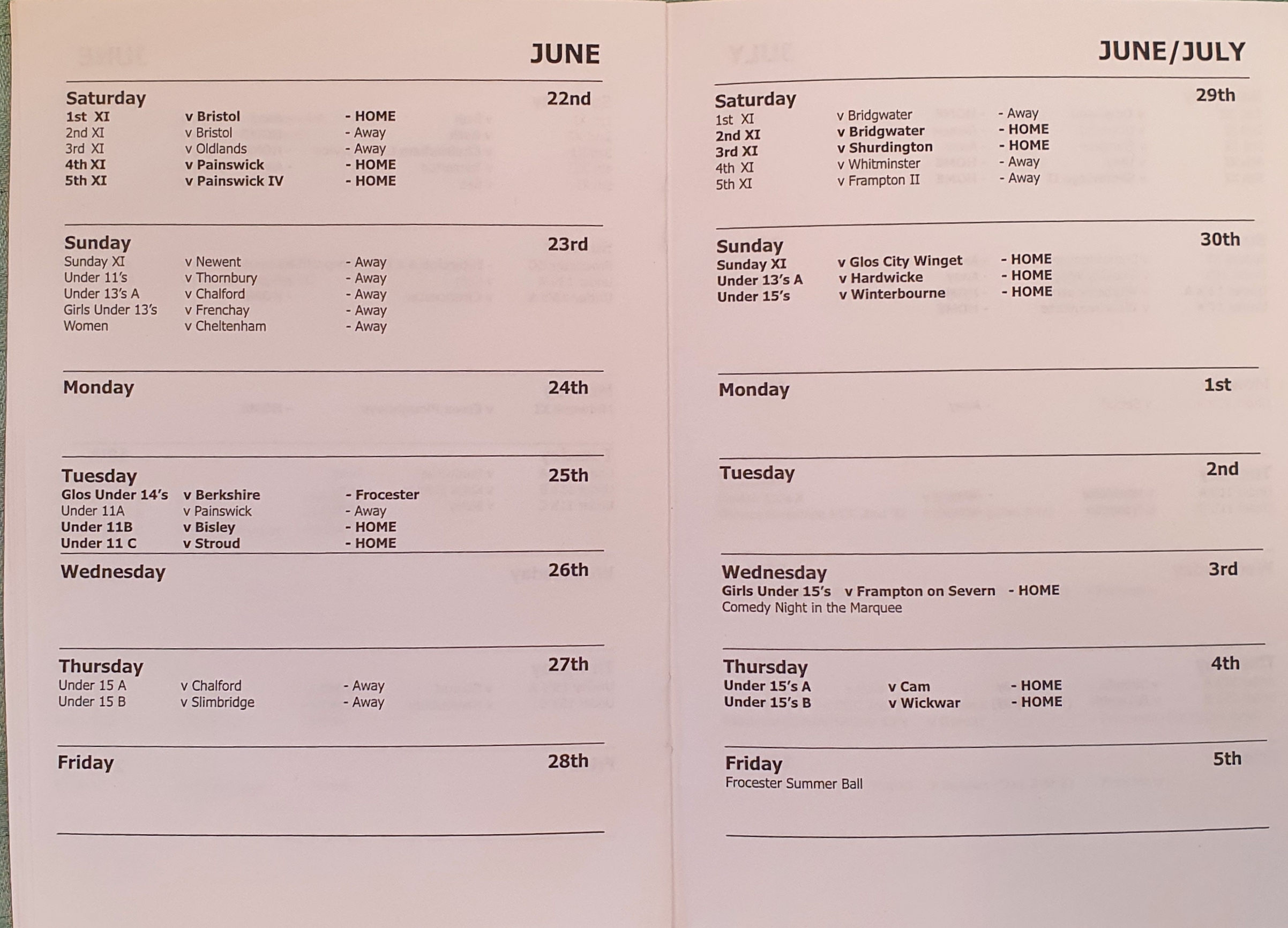 JUNE

Saturday 22nd
1st XI v Bristol - HOME
2nd XI v Bristol - Away
3rd XI v Oldlands - Away
4th XI v Painswick - HOME
5th XI v Painswick IV - HOME

Sunday 23rd
Sunday XI v Newent - Away
Under 11's v Thornbury - Away
Under 13's A v Chalford - Away
Girls Under 13's v Frenchay - Away
Women v Cheltenham - Away

Monday 24th

Tuesday 25th
Glos Under 14's v Berkshire - Frocester
Under 11A v Painswick - Away
Under 11B v Bisley - HOME
Under 11 C v Stroud - HOME

Wednesday 26th

Thursday 27th
Under 15 A v Chalford - Away
Under 15 B v Slimbridge - Away

Friday 28th

JUNE/JULY

Saturday 29th
1st XI v Bridgwater - Away
2nd XI v Bridgwater - HOME
3rd XI v Shurdington - HOME
4th XI v Whitminster - Away
5th XI v Frampton II - Away

Sunday 30th
Sunday XI v Glos City Winget - HOME
Under 13's A v Hardwicke - HOME
Under 15's v Winterbourne - HOME

Monday 1st

Tuesday 2nd

Wednesday 3rd
Girls Under 15's v Frampton on Severn - HOME
Comedy Night in the Marquee

Thursday 4th
Under 15's A v Cam - HOME
Under 15's B v Wickwar - HOME

Friday 5th
Frocester Summer Ball